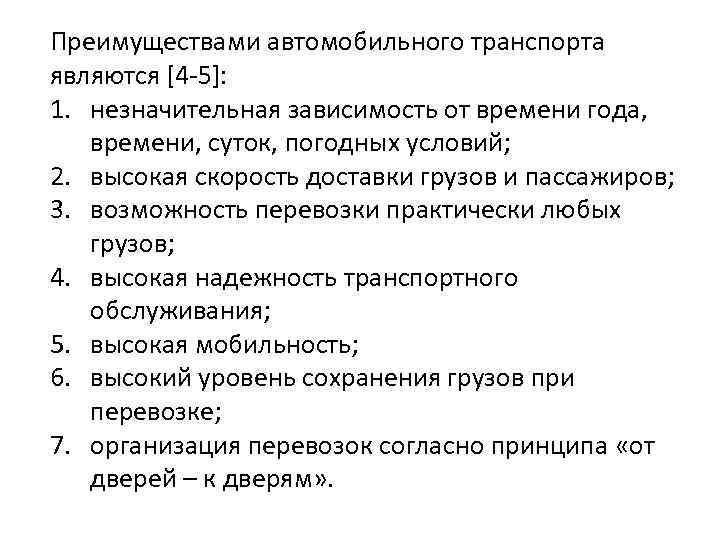 Преимуществами автомобильного транспорта являются [4-5]:

1. незначительная зависимость от времени года, времени, суток, погодных условий;
2. высокая скорость доставки грузов и пассажиров;
3. возможность перевозки практически любых грузов;
4. высокая надежность транспортного обслуживания;
5. высокая мобильность;
6. высокий уровень сохранения грузов при перевозке;
7. организация перевозок согласно принципа «от дверей – к дверям».